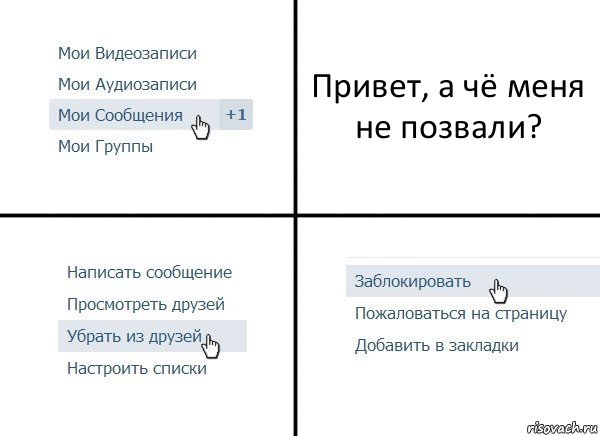 Мои Видеозаписи
Мои Аудиозаписи
Мои Сообщения +1
Мои Группы

Привет, а чё меня не позвали?

Написать сообщение
Просмотреть друзей
Убрать из друзей
Настроить списки

Заблокировать
Пожаловаться на страницу
Добавить в закладки

risovach.ru